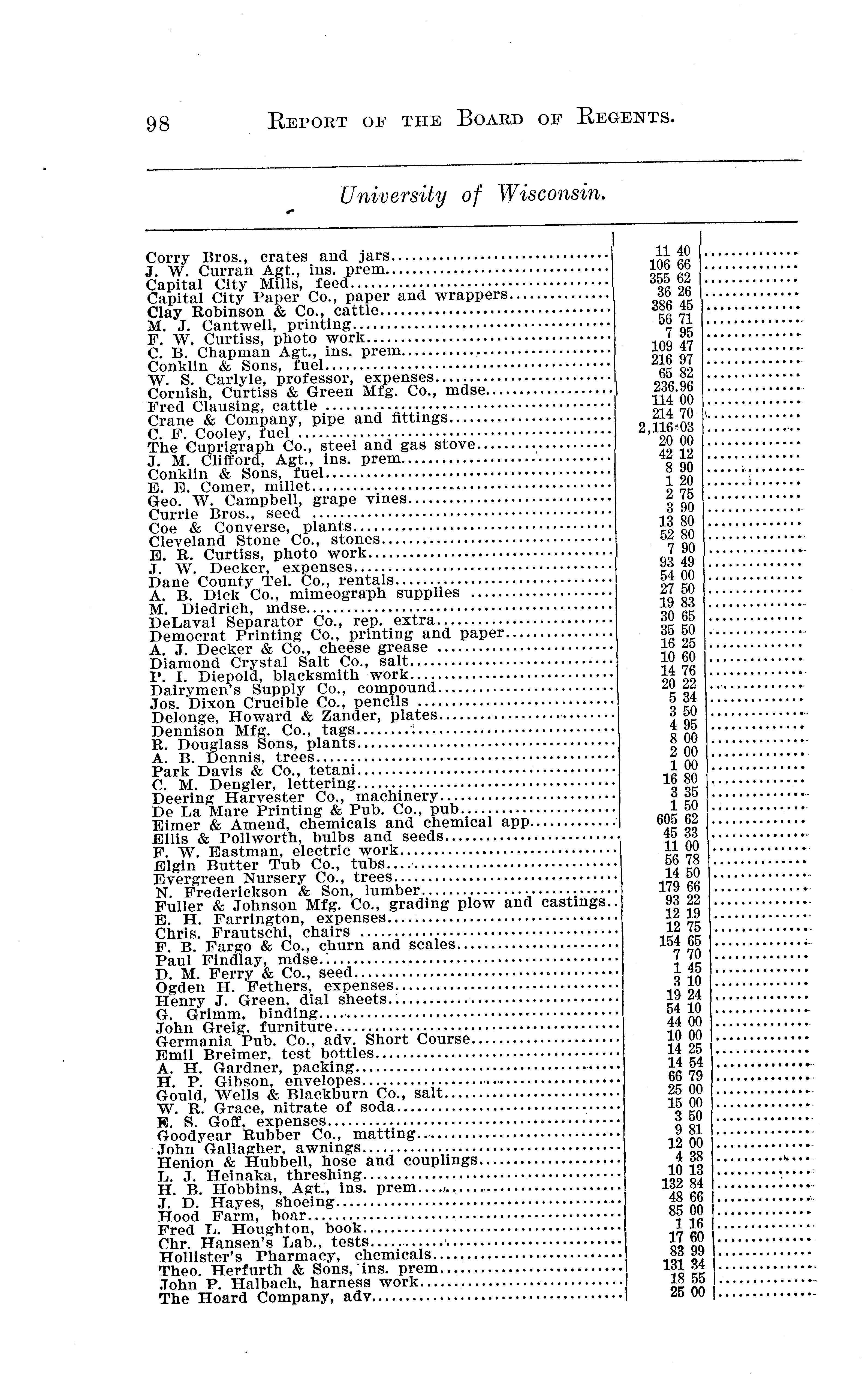 98 REPORT OF THE BOARD OF REGENTS.

University of Wisconsin.

| | | |
|---|---|---|
| Corry Bros., crates and jars | 11 40 | |
| J. W. Curran Agt., ins. prem | 106 66 | |
| Capital City Mills, feed | 355 62 | |
| Capital City Paper Co., paper and wrappers | 36 26 | |
| Clay Robinson & Co., cattle | 386 45 | |
| M. J. Cantwell, printing | 56 71 | |
| F. W. Curtiss, photo work | 7 95 | |
| C. B. Chapman Agt., ins. prem | 109 47 | |
| Conklin & Sons, fuel | 216 97 | |
| W. S. Carlyle, professor, expenses | 65 82 | |
| Cornish, Curtiss & Green Mfg. Co., mdse | 236.96 | |
| Fred Clausing, cattle | 114 00 | |
| Crane & Company, pipe and fittings | 214 70 | |
| C. F. Cooley, fuel | 2,116 03 | |
| The Cuprigraph Co., steel and gas stove | 20 00 | |
| J. M. Clifford, Agt., ins. prem | 42 12 | |
| Conklin & Sons, fuel | 8 90 | |
| E. E. Comer, millet | 1 20 | |
| Geo. W. Campbell, grape vines | 2 75 | |
| Currie Bros., seed | 3 90 | |
| Coe & Converse, plants | 13 80 | |
| Cleveland Stone Co., stones | 52 80 | |
| E. R. Curtiss, photo work | 7 90 | |
| J. W. Decker, expenses | 93 49 | |
| Dane County Tel. Co., rentals | 54 00 | |
| A. B. Dick Co., mimeograph supplies | 27 50 | |
| M. Diedrich, mdse | 19 83 | |
| DeLaval Separator Co., rep. extra | 30 65 | |
| Democrat Printing Co., printing and paper | 35 50 | |
| A. J. Decker & Co., cheese grease | 16 25 | |
| Diamond Crystal Salt Co., salt | 10 60 | |
| P. I. Diepold, blacksmith work | 14 76 | |
| Dairymen's Supply Co., compound | 20 22 | |
| Jos. Dixon Crucible Co., pencils | 5 34 | |
| Delonge, Howard & Zander, plates | 3 50 | |
| Dennison Mfg. Co., tags | 4 95 | |
| R. Douglass Sons, plants | 8 00 | |
| A. B. Dennis, trees | 2 00 | |
| Park Davis & Co., tetani | 1 00 | |
| C. M. Dengler, lettering | 16 80 | |
| Deering Harvester Co., machinery | 3 35 | |
| De La Mare Printing & Pub. Co., pub | 1 50 | |
| Eimer & Amend, chemicals and chemical app | 605 62 | |
| Ellis & Pollworth, bulbs and seeds | 45 33 | |
| F. W. Eastman, electric work | 11 00 | |
| Elgin Butter Tub Co., tubs | 56 78 | |
| Evergreen Nursery Co., trees | 14 50 | |
| N. Frederickson & Son, lumber | 179 66 | |
| Fuller & Johnson Mfg. Co., grading plow and castings | 93 22 | |
| E. H. Farrington, expenses | 12 19 | |
| Chris. Frautschi, chairs | 12 75 | |
| F. B. Fargo & Co., churn and scales | 154 65 | |
| Paul Findlay, mdse | 7 70 | |
| D. M. Ferry & Co., seed | 1 45 | |
| Ogden H. Fethers, expenses | 3 10 | |
| Henry J. Green, dial sheets | 19 24 | |
| G. Grimm, binding | 54 10 | |
| John Greig, furniture | 44 00 | |
| Germania Pub. Co., adv. Short Course | 10 00 | |
| Emil Breimer, test bottles | 14 25 | |
| A. H. Gardner, packing | 14 54 | |
| H. P. Gibson, envelopes | 66 79 | |
| Gould, Wells & Blackburn Co., salt | 25 00 | |
| W. R. Grace, nitrate of soda | 15 00 | |
| E. S. Goff, expenses | 3 50 | |
| Goodyear Rubber Co., matting | 9 81 | |
| John Gallagher, awnings | 12 00 | |
| Henion & Hubbell, hose and couplings | 4 38 | |
| L. J. Heinaka, threshing | 10 13 | |
| H. B. Hobbins, Agt., ins. prem | 132 84 | |
| J. D. Hayes, shoeing | 48 66 | |
| Hood Farm, boar | 85 00 | |
| Fred L. Houghton, book | 1 16 | |
| Chr. Hansen's Lab., tests | 17 60 | |
| Hollister's Pharmacy, chemicals | 83 99 | |
| Theo. Herfurth & Sons, ins. prem | 131 34 | |
| John P. Halbach, harness work | 18 55 | |
| The Hoard Company, adv | 25 00 | |